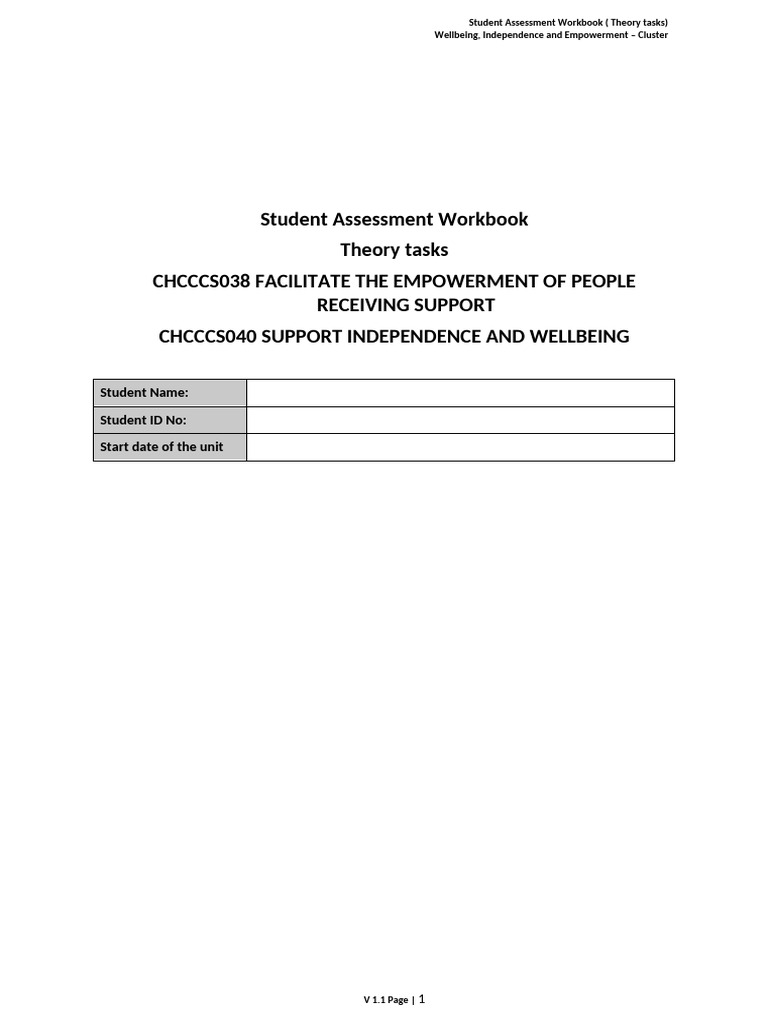 Student Assessment Workbook ( Theory tasks)
Wellbeing, Independence and Empowerment – Cluster

Student Assessment Workbook
Theory tasks
CHCCCS038 FACILITATE THE EMPOWERMENT OF PEOPLE RECEIVING SUPPORT
CHCCCS040 SUPPORT INDEPENDENCE AND WELLBEING

| Student Name: | |
|---|---|
| Student ID No: | |
| Start date of the unit | |

V 1.1 Page | 1